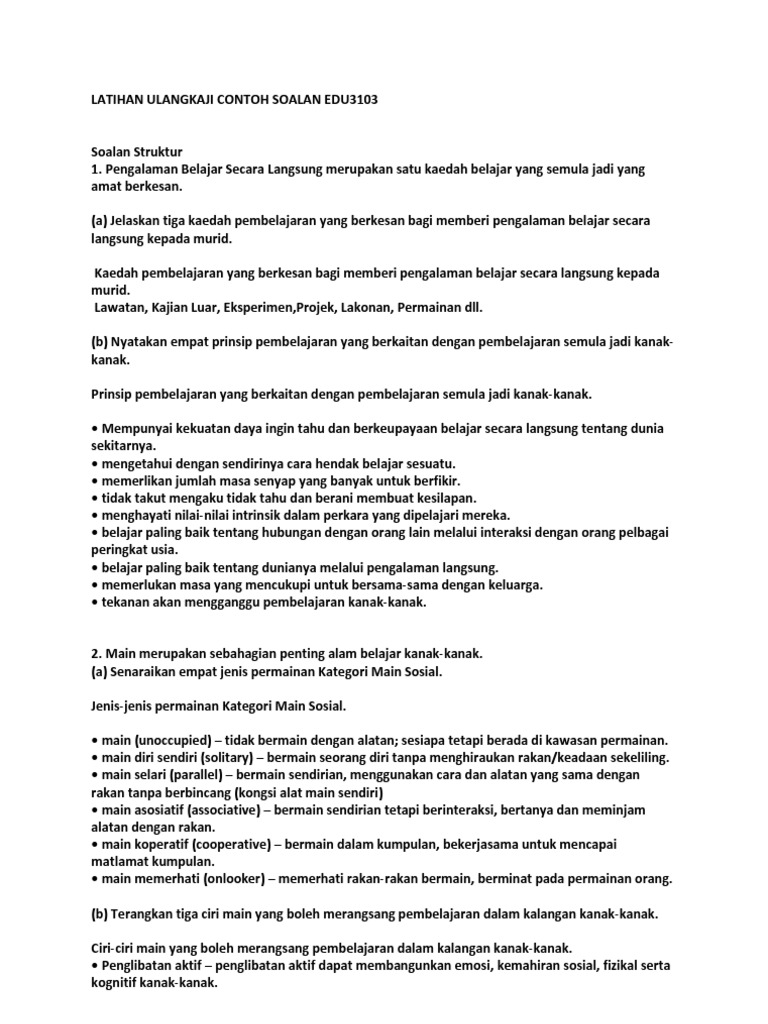 LATIHAN ULANGKAJI CONTOH SOALAN EDU3103

Soalan Struktur
1. Pengalaman Belajar Secara Langsung merupakan satu kaedah belajar yang semula jadi yang amat berkesan.

(a) Jelaskan tiga kaedah pembelajaran yang berkesan bagi memberi pengalaman belajar secara langsung kepada murid.

Kaedah pembelajaran yang berkesan bagi memberi pengalaman belajar secara langsung kepada murid.
Lawatan, Kajian Luar, Eksperimen,Projek, Lakonan, Permainan dll.

(b) Nyatakan empat prinsip pembelajaran yang berkaitan dengan pembelajaran semula jadi kanak-kanak.

Prinsip pembelajaran yang berkaitan dengan pembelajaran semula jadi kanak-kanak.

• Mempunyai kekuatan daya ingin tahu dan berkeupayaan belajar secara langsung tentang dunia sekitarnya.
• mengetahui dengan sendirinya cara hendak belajar sesuatu.
• memerlikan jumlah masa senyap yang banyak untuk berfikir.
• tidak takut mengaku tidak tahu dan berani membuat kesilapan.
• menghayati nilai-nilai intrinsik dalam perkara yang dipelajari mereka.
• belajar paling baik tentang hubungan dengan orang lain melalui interaksi dengan orang pelbagai peringkat usia.
• belajar paling baik tentang dunianya melalui pengalaman langsung.
• memerlukan masa yang mencukupi untuk bersama-sama dengan keluarga.
• tekanan akan mengganggu pembelajaran kanak-kanak.

2. Main merupakan sebahagian penting alam belajar kanak-kanak.
(a) Senaraikan empat jenis permainan Kategori Main Sosial.

Jenis-jenis permainan Kategori Main Sosial.

• main (unoccupied) – tidak bermain dengan alatan; sesiapa tetapi berada di kawasan permainan.
• main diri sendiri (solitary) – bermain seorang diri tanpa menghiraukan rakan/keadaan sekeliling.
• main selari (parallel) – bermain sendirian, menggunakan cara dan alatan yang sama dengan rakan tanpa berbincang (kongsi alat main sendiri)
• main asosiatif (associative) – bermain sendirian tetapi berinteraksi, bertanya dan meminjam alatan dengan rakan.
• main koperatif (cooperative) – bermain dalam kumpulan, bekerjasama untuk mencapai matlamat kumpulan.
• main memerhati (onlooker) – memerhati rakan-rakan bermain, berminat pada permainan orang.

(b) Terangkan tiga ciri main yang boleh merangsang pembelajaran dalam kalangan kanak-kanak.

Ciri-ciri main yang boleh merangsang pembelajaran dalam kalangan kanak-kanak.
• Penglibatan aktif – penglibatan aktif dapat membangunkan emosi, kemahiran sosial, fizikal serta kognitif kanak-kanak.